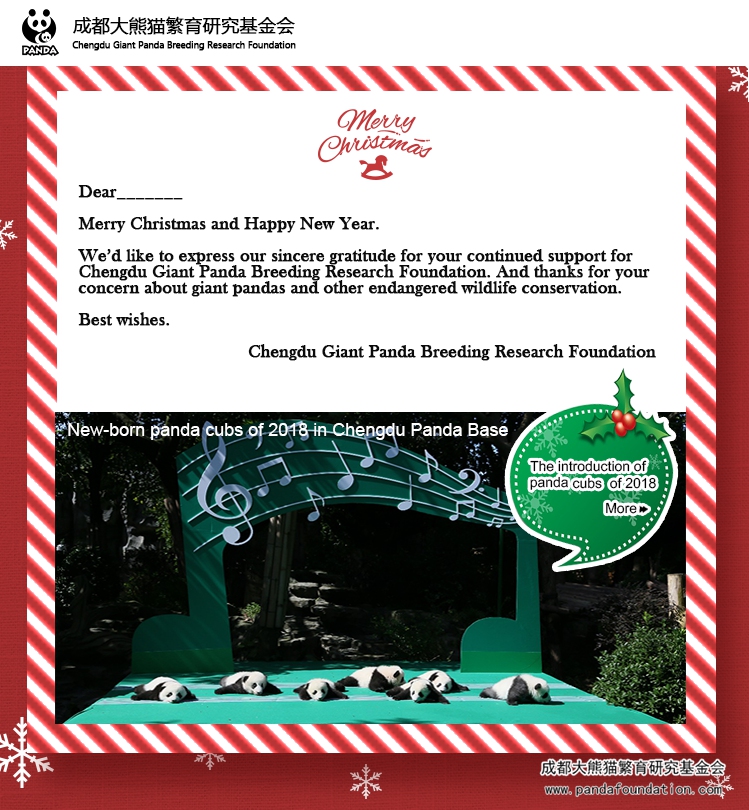 PANDA
成都大熊猫繁育研究基金会
Chengdu Giant Panda Breeding Research Foundation

Merry Christmas

Dear____

Merry Christmas and Happy New Year.

We'd like to express our sincere gratitude for your continued support for Chengdu Giant Panda Breeding Research Foundation. And thanks for your concern about giant pandas and other endangered wildlife conservation.

Best wishes.

Chengdu Giant Panda Breeding Research Foundation

New-born panda cubs of 2018 in Chengdu Panda Base

The introduction of panda cubs of 2018
More

成都大熊猫繁育研究基金会
www.pandafoundation.com